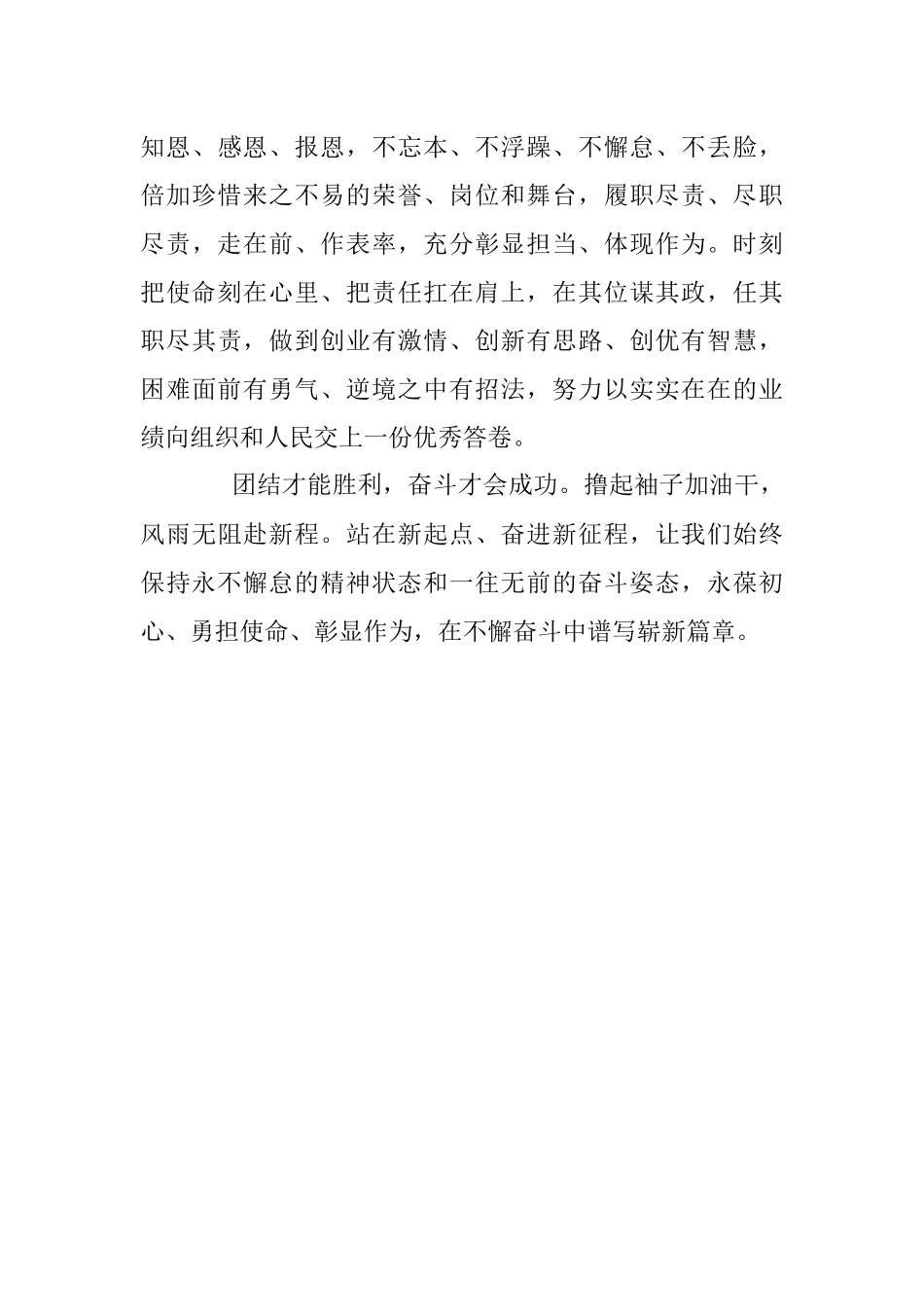 知恩、感恩、报恩，不忘本、不浮躁、不懈怠、不丢脸，倍加珍惜来之不易的荣誉、岗位和舞台，履职尽责、尽职尽责，走在前、作表率，充分彰显担当、体现作为。时刻把使命刻在心里、把责任扛在肩上，在其位谋其政，任其职尽其责，做到创业有激情、创新有思路、创优有智慧，困难面前有勇气、逆境之中有招法，努力以实实在在的业绩向组织和人民交上一份优秀答卷。

团结才能胜利，奋斗才会成功。撸起袖子加油干，风雨无阻赴新程。站在新起点、奋进新征程，让我们始终保持永不懈怠的精神状态和一往无前的奋斗姿态，永葆初心、勇担使命、彰显作为，在不懈奋斗中谱写崭新篇章。